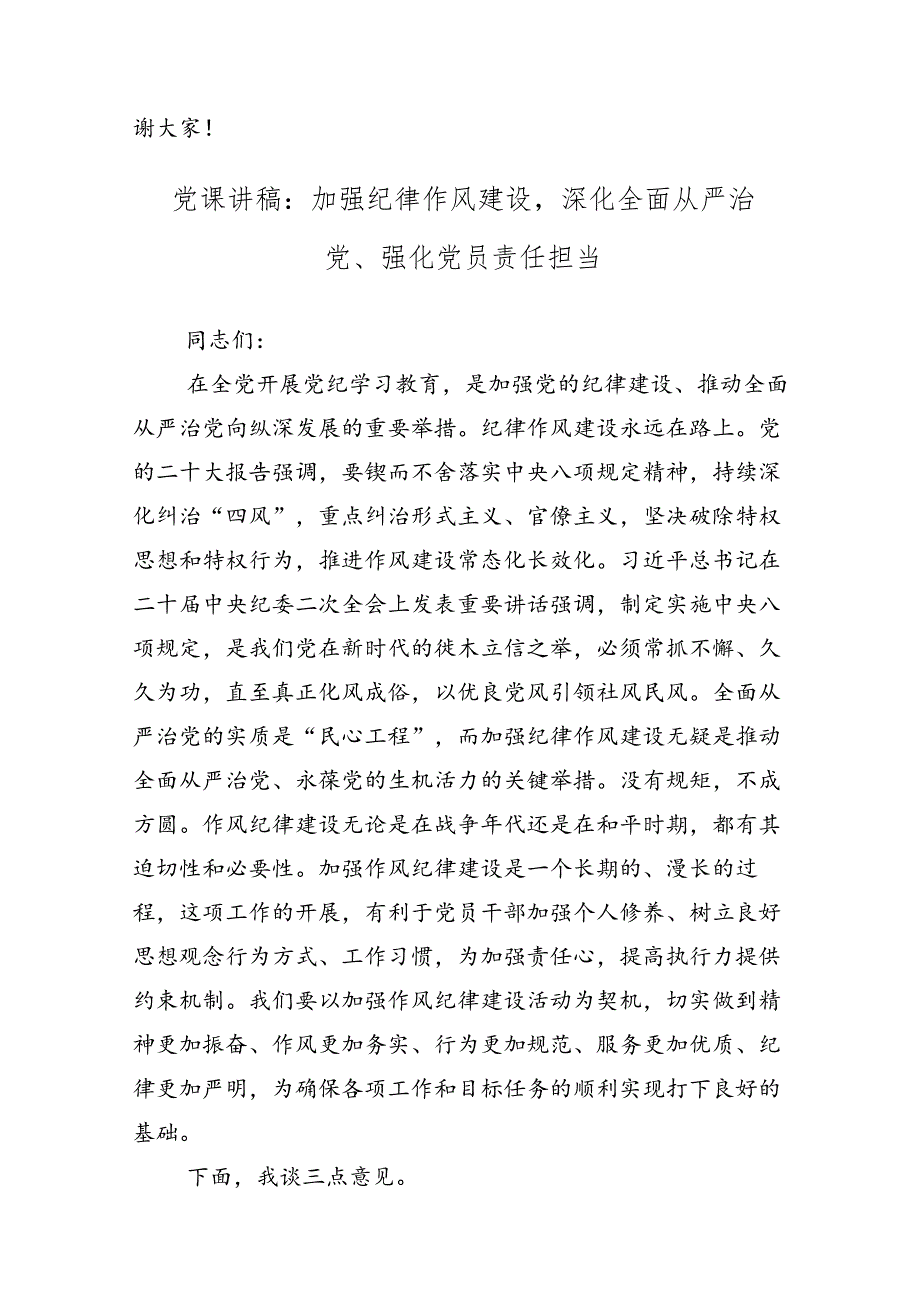 谢大家！

党课讲稿：加强纪律作风建设，深化全面从严治党、强化党员责任担当

同志们：

在全党开展党纪学习教育，是加强党的纪律建设、推动全面从严治党向纵深发展的重要举措。纪律作风建设永远在路上。党的二十大报告强调，要锲而不舍落实中央八项规定精神，持续深化纠治“四风”，重点纠治形式主义、官僚主义，坚决破除特权思想和特权行为，推进作风建设常态化长效化。习近平总书记在二十届中央纪委二次全会上发表重要讲话强调，制定实施中央八项规定，是我们党在新时代的徙木立信之举，必须常抓不懈、久久为功，直至真正化风成俗，以优良党风引领社风民风。全面从严治党的实质是“民心工程”，而加强纪律作风建设无疑是推动全面从严治党、永葆党的生机活力的关键举措。没有规矩，不成方圆。作风纪律建设无论是在战争年代还是在和平时期，都有其迫切性和必要性。加强作风纪律建设是一个长期的、漫长的过程，这项工作的开展，有利于党员干部加强个人修养、树立良好思想观念行为方式、工作习惯，为加强责任心，提高执行力提供约束机制。我们要以加强作风纪律建设活动为契机，切实做到精神更加振奋、作风更加务实、行为更加规范、服务更加优质、纪律更加严明，为确保各项工作和目标任务的顺利实现打下良好的基础。

下面，我谈三点意见。